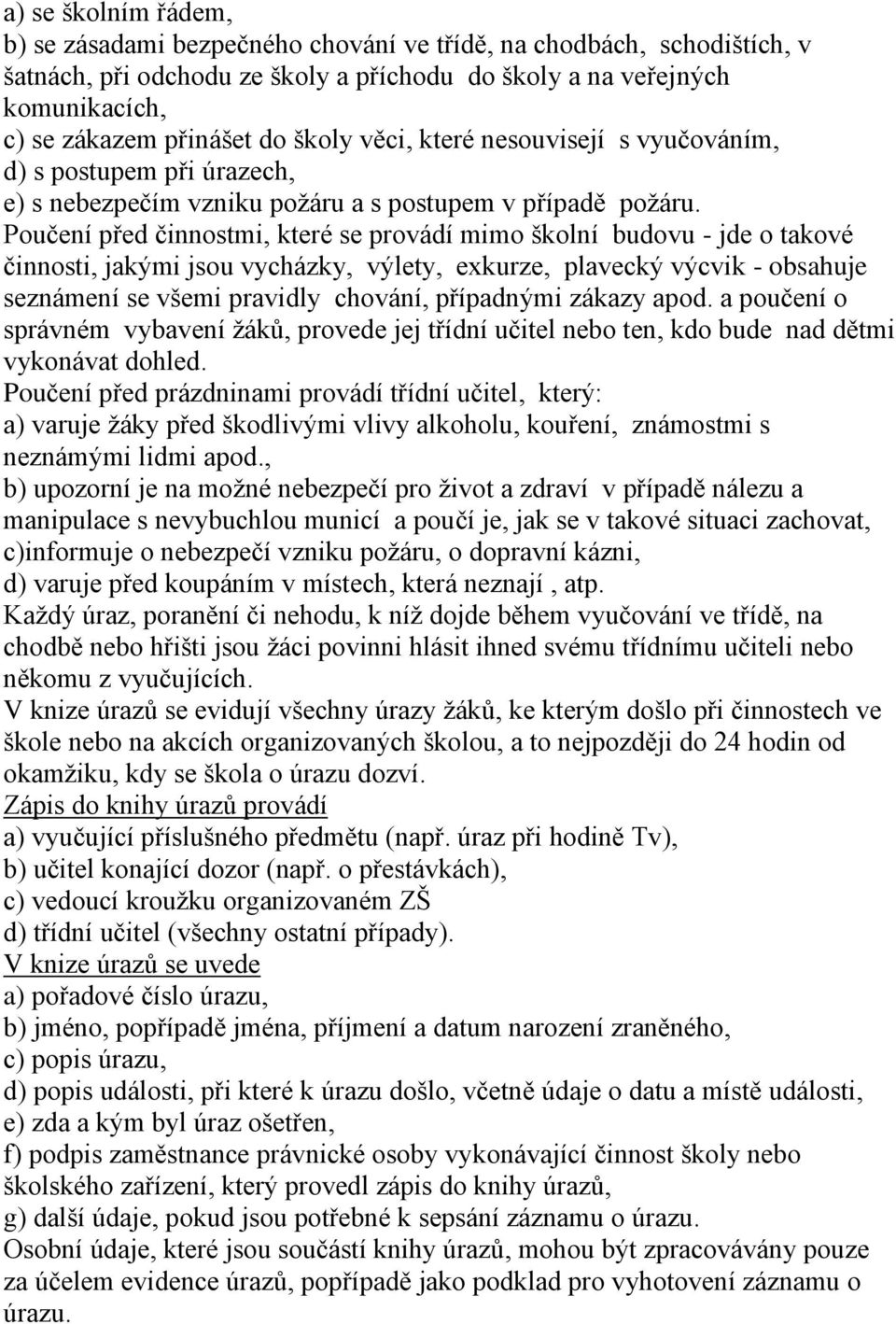 a) se školním řádem,
b) se zásadami bezpečného chování ve třídě, na chodbách, schodištích, v šatnách, při odchodu ze školy a příchodu do školy a na veřejných komunikacích,
c) se zákazem přinášet do školy věci, které nesouvisejí s vyučováním,
d) s postupem při úrazech,
e) s nebezpečím vzniku požáru a s postupem v případě požáru.
Poučení před činnostmi, které se provádí mimo školní budovu - jde o takové činnosti, jakými jsou vycházky, výlety, exkurze, plavecký výcvik - obsahuje seznámení se všemi pravidly chování, případnými zákazy apod. a poučení o správném vybavení žáků, provede jej třídní učitel nebo ten, kdo bude nad dětmi vykonávat dohled.
Poučení před prázdninami provádí třídní učitel, který:
a) varuje žáky před škodlivými vlivy alkoholu, kouření, známostmi s neznámými lidmi apod.,
b) upozorní je na možné nebezpečí pro život a zdraví v případě nálezu a manipulace s nevybuchlou municí a poučí je, jak se v takové situaci zachovat,
c)informuje o nebezpečí vzniku požáru, o dopravní kázni,
d) varuje před koupáním v místech, která neznají , atp.
Každý úraz, poranění či nehodu, k níž dojde během vyučování ve třídě, na chodbě nebo hřišti jsou žáci povinni hlásit ihned svému třídnímu učiteli nebo někomu z vyučujících.
V knize úrazů se evidují všechny úrazy žáků, ke kterým došlo při činnostech ve škole nebo na akcích organizovaných školou, a to nejpozději do 24 hodin od okamžiku, kdy se škola o úrazu dozví.
Zápis do knihy úrazů provádí
a) vyučující příslušného předmětu (např. úraz při hodině Tv),
b) učitel konající dozor (např. o přestávkách),
c) vedoucí kroužku organizovaném ZŠ
d) třídní učitel (všechny ostatní případy).
V knize úrazů se uvede
a) pořadové číslo úrazu,
b) jméno, popřípadě jména, příjmení a datum narození zraněného,
c) popis úrazu,
d) popis události, při které k úrazu došlo, včetně údaje o datu a místě události,
e) zda a kým byl úraz ošetřen,
f) podpis zaměstnance právnické osoby vykonávající činnost školy nebo školského zařízení, který provedl zápis do knihy úrazů,
g) další údaje, pokud jsou potřebné k sepsání záznamu o úrazu.
Osobní údaje, které jsou součástí knihy úrazů, mohou být zpracovávány pouze za účelem evidence úrazů, popřípadě jako podklad pro vyhotovení záznamu o úrazu.